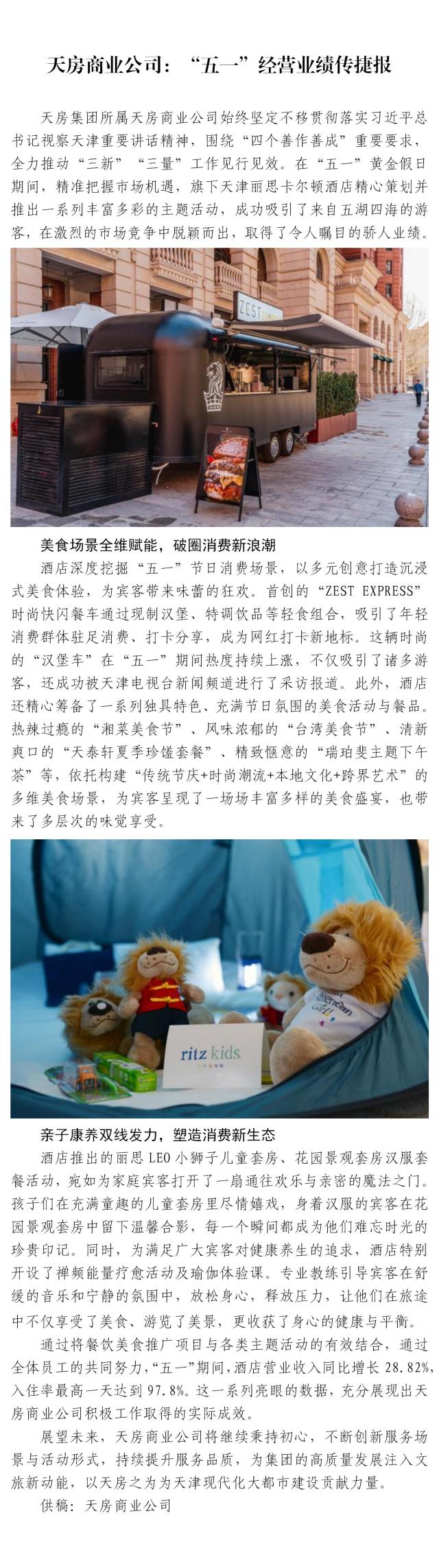 天房商业公司：“五一”经营业绩传捷报

天房集团所属天房商业公司始终坚定不移贯彻落实习近平总书记视察天津重要讲话精神，围绕“四个善作善成”重要要求，全力推动“三新”“三量”工作见行见效。在“五一”黄金假日期间，精准把握市场机遇，旗下天津丽思卡尔顿酒店精心策划并推出一系列丰富多彩的主题活动，成功吸引了来自五湖四海的游客，在激烈的市场竞争中脱颖而出，取得了令人瞩目的骄人业绩。

ZEST

美食场景全维赋能，破圈消费新浪潮

酒店深度挖掘“五一”节日消费场景，以多元创意打造沉浸式美食体验，为宾客带来味蕾的狂欢。首创的“ZEST EXPRESS”时尚快闪餐车通过现制汉堡、特调饮品等轻食组合，吸引了年轻消费群体驻足消费、打卡分享，成为网红打卡新地标。这辆时尚的“汉堡车”在“五一”期间热度持续上涨，不仅吸引了诸多游客，还成功被天津电视台新闻频道进行了采访报道。此外，酒店还精心筹备了一系列独具特色、充满节日氛围的美食活动与餐品。热辣过瘾的“湘菜美食节”、风味浓郁的“台湾美食节”、清新爽口的“天泰轩夏季珍馐套餐”、精致惬意的“瑞珀斐主题下午茶”等，依托构建“传统节庆+时尚潮流+本地文化+跨界艺术”的多维美食场景，为宾客呈现了一场场丰富多样的美食盛宴，也带来了多层次的味觉享受。

ritz kids

亲子康养双线发力，塑造消费新生态

酒店推出的丽思LEO小狮子儿童套房、花园景观套房汉服套餐活动，宛如为家庭宾客打开了一扇通往欢乐与亲密的魔法之门。孩子们在充满童趣的儿童套房里尽情嬉戏，身着汉服的宾客在花园景观套房中留下温馨合影，每一个瞬间都成为他们难忘时光的珍贵印记。同时，为满足广大宾客对健康养生的追求，酒店特别开设了禅频能量疗愈活动及瑜伽体验课。专业教练引导宾客在舒缓的音乐和宁静的氛围中，放松身心，释放压力，让他们在旅途中不仅享受了美食、游览了美景，更收获了身心的健康与平衡。

通过将餐饮美食推广项目与各类主题活动的有效结合，通过全体员工的共同努力，“五一”期间，酒店营业收入同比增长28.82%，入住率最高一天达到97.8%。这一系列亮眼的数据，充分展现出天房商业公司积极工作取得的实际成效。

展望未来，天房商业公司将继续秉持初心，不断创新服务场景与活动形式，持续提升服务品质，为集团的高质量发展注入文旅新动能，以天房之为为天津现代化大都市建设贡献力量。

供稿：天房商业公司